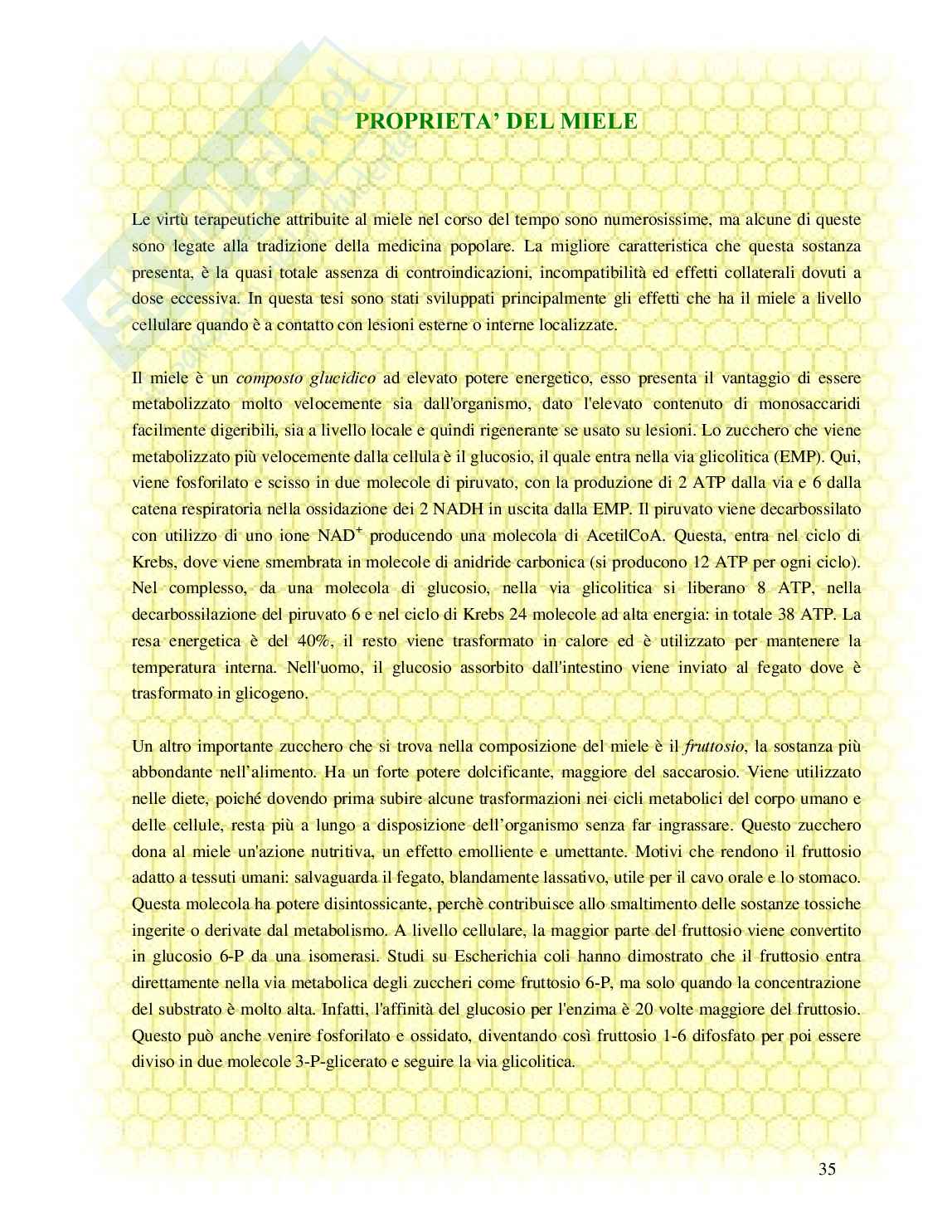 PROPRIETA' DEL MIELE

Le virtù terapeutiche attribuite al miele nel corso del tempo sono numerosissime, ma alcune di queste sono legate alla tradizione della medicina popolare. La migliore caratteristica che questa sostanza presenta, è la quasi totale assenza di controindicazioni, incompatibilità ed effetti collaterali dovuti a dose eccessiva. In questa tesi sono stati sviluppati principalmente gli effetti che ha il miele a livello cellulare quando è a contatto con lesioni esterne o interne localizzate.

Il miele è un composto glucidico ad elevato potere energetico, esso presenta il vantaggio di essere metabolizzato molto velocemente sia dall'organismo, dato l'elevato contenuto di monosaccaridi facilmente digeribili, sia a livello locale e quindi rigenerante se usato su lesioni. Lo zucchero che viene metabolizzato più velocemente dalla cellula è il glucosio, il quale entra nella via glicolitica (EMP). Qui, viene fosforilato e scisso in due molecole di piruvato, con la produzione di 2 ATP dalla via e 6 dalla catena respiratoria nella ossidazione dei 2 NADH in uscita dalla EMP. Il piruvato viene decarbossilato con utilizzo di uno ione $NAD^+$ producendo una molecola di AcetilCoA. Questa, entra nel ciclo di Krebs, dove viene smembrata in molecole di anidride carbonica (si producono 12 ATP per ogni ciclo). Nel complesso, da una molecola di glucosio, nella via glicolitica si liberano 8 ATP, nella decarbossilazione del piruvato 6 e nel ciclo di Krebs 24 molecole ad alta energia: in totale 38 ATP. La resa energetica è del 40%, il resto viene trasformato in calore ed è utilizzato per mantenere la temperatura interna. Nell'uomo, il glucosio assorbito dall'intestino viene inviato al fegato dove è trasformato in glicogeno.

Un altro importante zucchero che si trova nella composizione del miele è il fruttosio, la sostanza più abbondante nell'alimento. Ha un forte potere dolcificante, maggiore del saccarosio. Viene utilizzato nelle diete, poiché dovendo prima subire alcune trasformazioni nei cicli metabolici del corpo umano e delle cellule, resta più a lungo a disposizione dell'organismo senza far ingrassare. Questo zucchero dona al miele un'azione nutritiva, un effetto emolliente e umettante. Motivi che rendono il fruttosio adatto a tessuti umani: salvaguarda il fegato, blandamente lassativo, utile per il cavo orale e lo stomaco. Questa molecola ha potere disintossicante, perchè contribuisce allo smaltimento delle sostanze tossiche ingerite o derivate dal metabolismo. A livello cellulare, la maggior parte del fruttosio viene convertito in glucosio 6-P da una isomerasi. Studi su Escherichia coli hanno dimostrato che il fruttosio entra direttamente nella via metabolica degli zuccheri come fruttosio 6-P, ma solo quando la concentrazione del substrato è molto alta. Infatti, l'affinità del glucosio per l'enzima è 20 volte maggiore del fruttosio. Questo può anche venire fosforilato e ossidato, diventando così fruttosio 1-6 difosfato per poi essere diviso in due molecole 3-P-glicerato e seguire la via glicolitica.

35